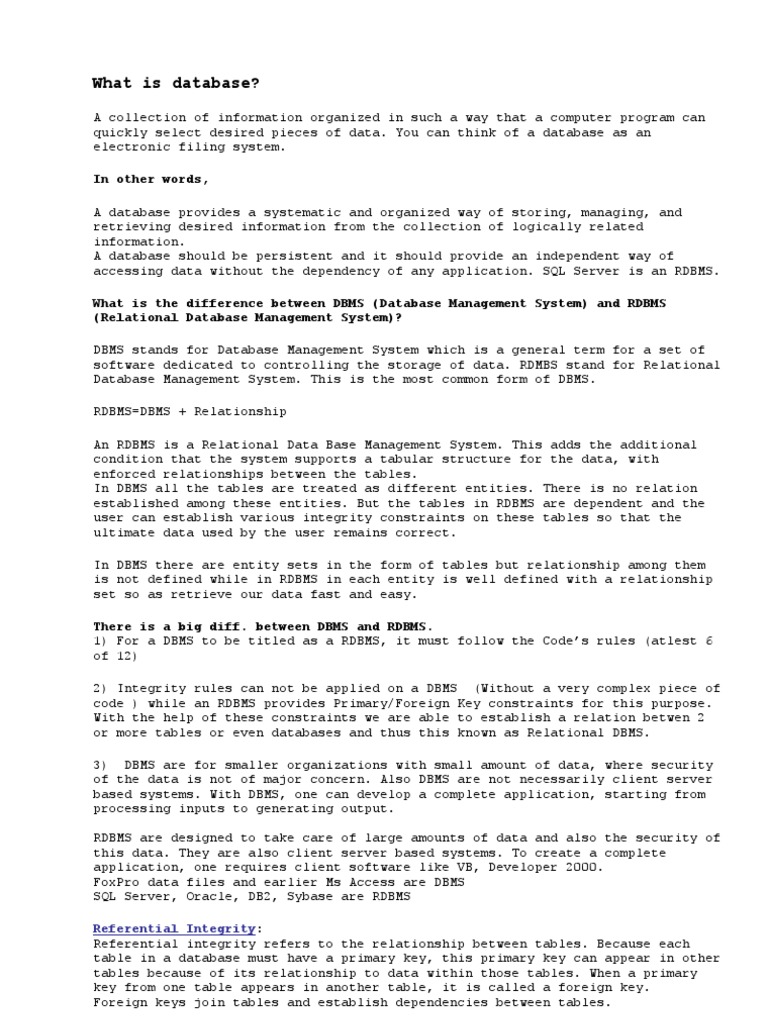 What is database?

A collection of information organized in such a way that a computer program can quickly select desired pieces of data. You can think of a database as an electronic filing system.

In other words,

A database provides a systematic and organized way of storing, managing, and retrieving desired information from the collection of logically related information.
A database should be persistent and it should provide an independent way of accessing data without the dependency of any application. SQL Server is an RDBMS.

What is the difference between DBMS (Database Management System) and RDBMS (Relational Database Management System)?

DBMS stands for Database Management System which is a general term for a set of software dedicated to controlling the storage of data. RDMBS stand for Relational Database Management System. This is the most common form of DBMS.

RDBMS=DBMS + Relationship

An RDBMS is a Relational Data Base Management System. This adds the additional condition that the system supports a tabular structure for the data, with enforced relationships between the tables.
In DBMS all the tables are treated as different entities. There is no relation established among these entities. But the tables in RDBMS are dependent and the user can establish various integrity constraints on these tables so that the ultimate data used by the user remains correct.

In DBMS there are entity sets in the form of tables but relationship among them is not defined while in RDBMS in each entity is well defined with a relationship set so as retrieve our data fast and easy.

There is a big diff. between DBMS and RDBMS.
1) For a DBMS to be titled as a RDBMS, it must follow the Code's rules (atlest 6 of 12)

2) Integrity rules can not be applied on a DBMS (Without a very complex piece of code ) while an RDBMS provides Primary/Foreign Key constraints for this purpose. With the help of these constraints we are able to establish a relation betwen 2 or more tables or even databases and thus this known as Relational DBMS.

3) DBMS are for smaller organizations with small amount of data, where security of the data is not of major concern. Also DBMS are not necessarily client server based systems. With DBMS, one can develop a complete application, starting from processing inputs to generating output.

RDBMS are designed to take care of large amounts of data and also the security of this data. They are also client server based systems. To create a complete application, one requires client software like VB, Developer 2000.
FoxPro data files and earlier Ms Access are DBMS
SQL Server, Oracle, DB2, Sybase are RDBMS

Referential Integrity:
Referential integrity refers to the relationship between tables. Because each table in a database must have a primary key, this primary key can appear in other tables because of its relationship to data within those tables. When a primary key from one table appears in another table, it is called a foreign key. Foreign keys join tables and establish dependencies between tables.